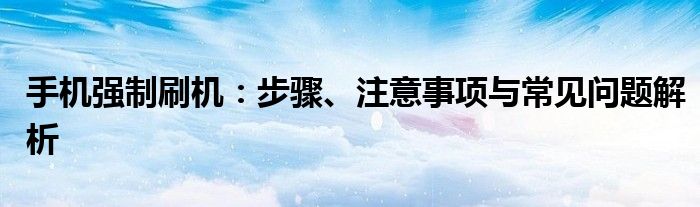 手机强制刷机：步骤、注意事项与常见问题解析